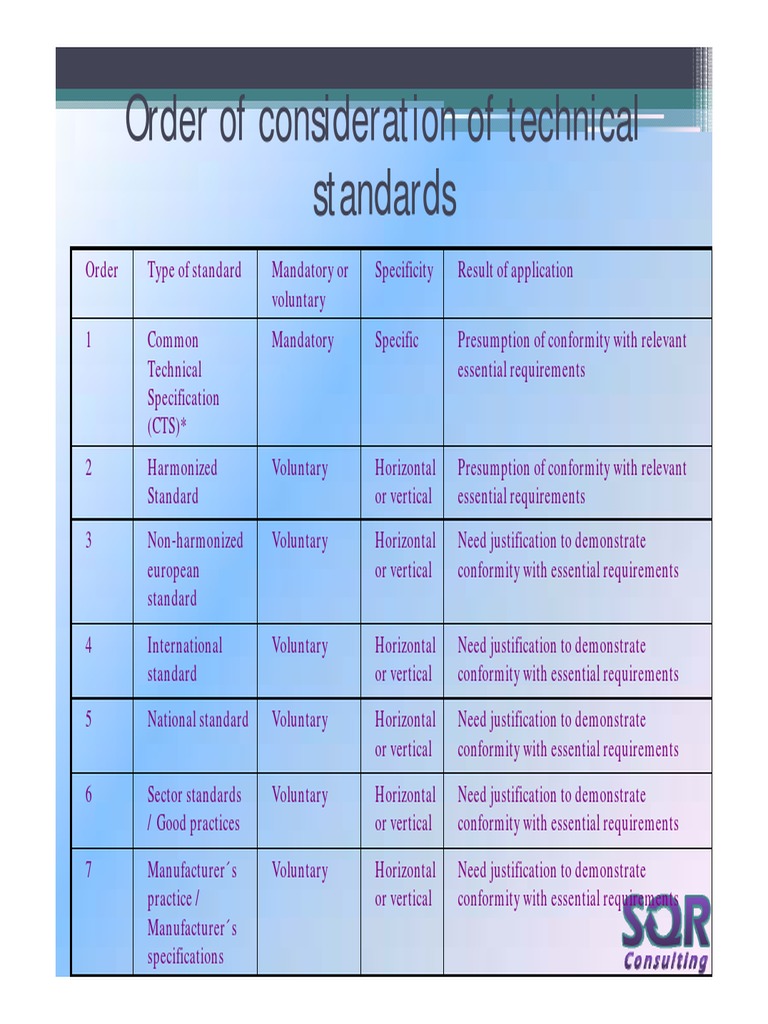 Order of consideration of technical standards

| Order | Type of standard | Mandatory or voluntary | Specificity | Result of application |
|---|---|---|---|---|
| 1 | Common Technical Specification (CTS)* | Mandatory | Specific | Presumption of conformity with relevant essential requirements |
| 2 | Harmonized Standard | Voluntary | Horizontal or vertical | Presumption of conformity with relevant essential requirements |
| 3 | Non-harmonized european standard | Voluntary | Horizontal or vertical | Need justification to demonstrate conformity with essential requirements |
| 4 | International standard | Voluntary | Horizontal or vertical | Need justification to demonstrate conformity with essential requirements |
| 5 | National standard | Voluntary | Horizontal or vertical | Need justification to demonstrate conformity with essential requirements |
| 6 | Sector standards / Good practices | Voluntary | Horizontal or vertical | Need justification to demonstrate conformity with essential requirements |
| 7 | Manufacturer´s practice / Manufacturer´s specifications | Voluntary | Horizontal or vertical | Need justification to demonstrate conformity with essential requirements |

SQR Consulting